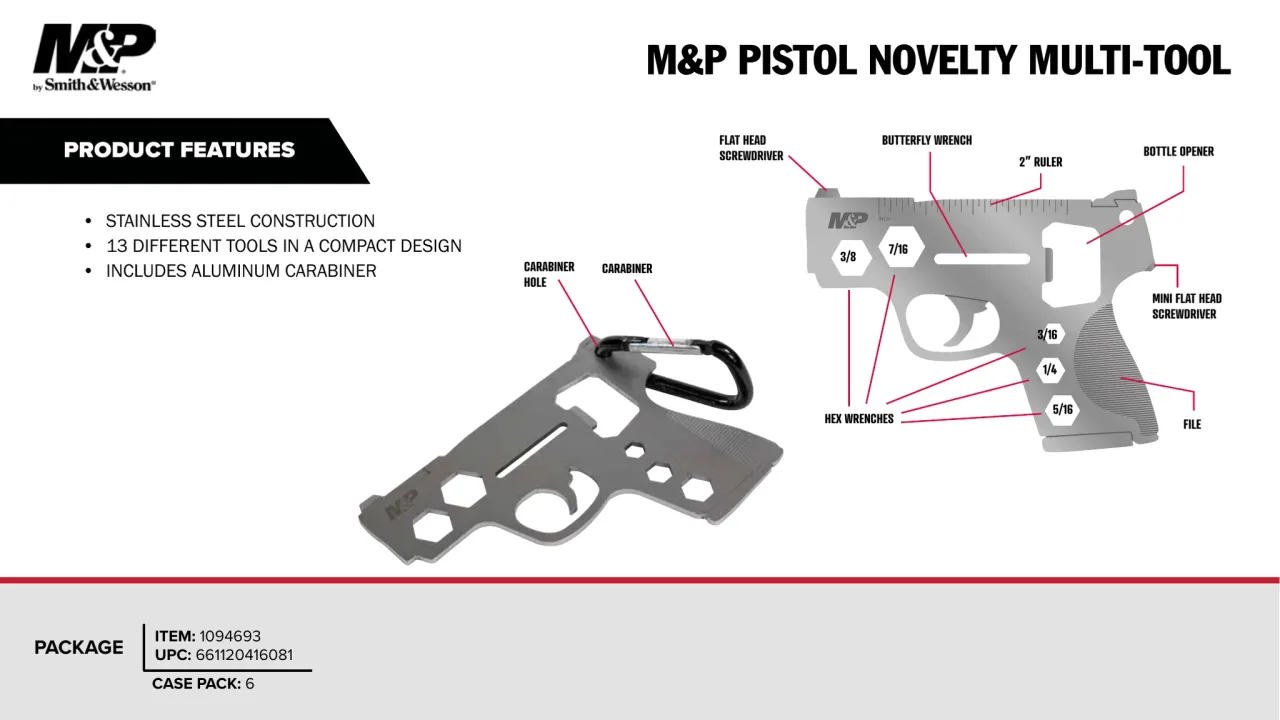 M&P
by Smith&Wesson®

M&P PISTOL NOVELTY MULTI-TOOL

PRODUCT FEATURES

• STAINLESS STEEL CONSTRUCTION
• 13 DIFFERENT TOOLS IN A COMPACT DESIGN
• INCLUDES ALUMINUM CARABINER

CARABINER HOLE

CARABINER

M&P

FLAT HEAD SCREWDRIVER

BUTTERFLY WRENCH

2" RULER

BOTTLE OPENER

M&P

3/8

7/16

MINI FLAT HEAD SCREWDRIVER

3/16

1/4

5/16

HEX WRENCHES

FILE

PACKAGE

ITEM: 1094693
UPC: 661120416081

CASE PACK: 6